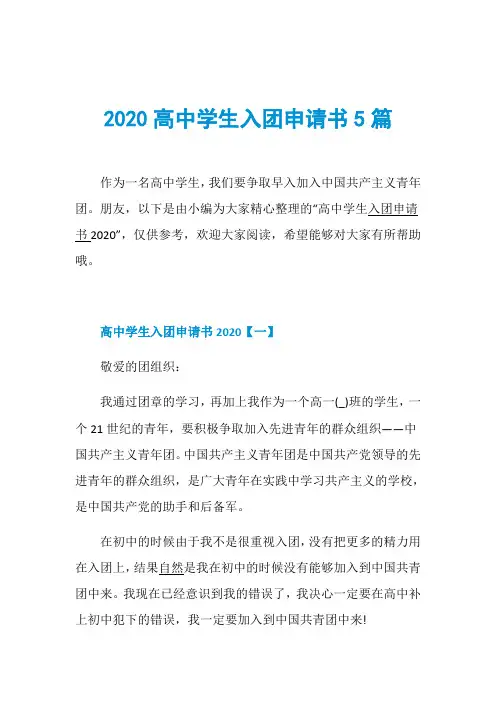 2020 高中学生入团申请书 5 篇

作为一名高中学生，我们要争取早入加入中国共产主义青年团。朋友，以下是由小编为大家精心整理的“高中学生入团申请书 2020”，仅供参考，欢迎大家阅读，希望能够对大家有所帮助哦。

高中学生入团申请书 2020【一】

敬爱的团组织：

我通过团章的学习，再加上我作为一个高一(_)班的学生，一个 21 世纪的青年，要积极争取加入先进青年的群众组织——中国共产主义青年团。中国共产主义青年团是中国共产党领导的先进青年的群众组织，是广大青年在实践中学习共产主义的学校，是中国共产党的助手和后备军。

在初中的时候由于我不是很重视入团，没有把更多的精力用在入团上，结果自然是我在初中的时候没有能够加入到中国共青团中来。我现在已经意识到我的错误了，我决心一定要在高中补上初中犯下的错误，我一定要加入到中国共青团中来!